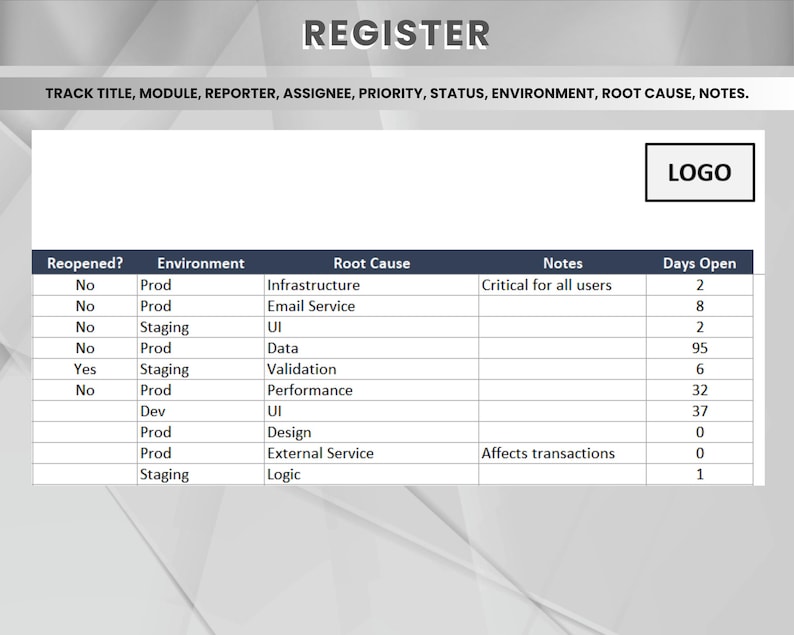 REGISTER

TRACK TITLE, MODULE, REPORTER, ASSIGNEE, PRIORITY, STATUS, ENVIRONMENT, ROOT CAUSE, NOTES.

LOGO

| Reopened? | Environment | Root Cause | Notes | Days Open |
|---|---|---|---|---|
| No | Prod | Infrastructure | Critical for all users | 2 |
| No | Prod | Email Service | | 8 |
| No | Staging | UI | | 2 |
| No | Prod | Data | | 95 |
| Yes | Staging | Validation | | 6 |
| No | Prod | Performance | | 32 |
| | Dev | UI | | 37 |
| | Prod | Design | | 0 |
| | Prod | External Service | Affects transactions | 0 |
| | Staging | Logic | | 1 |